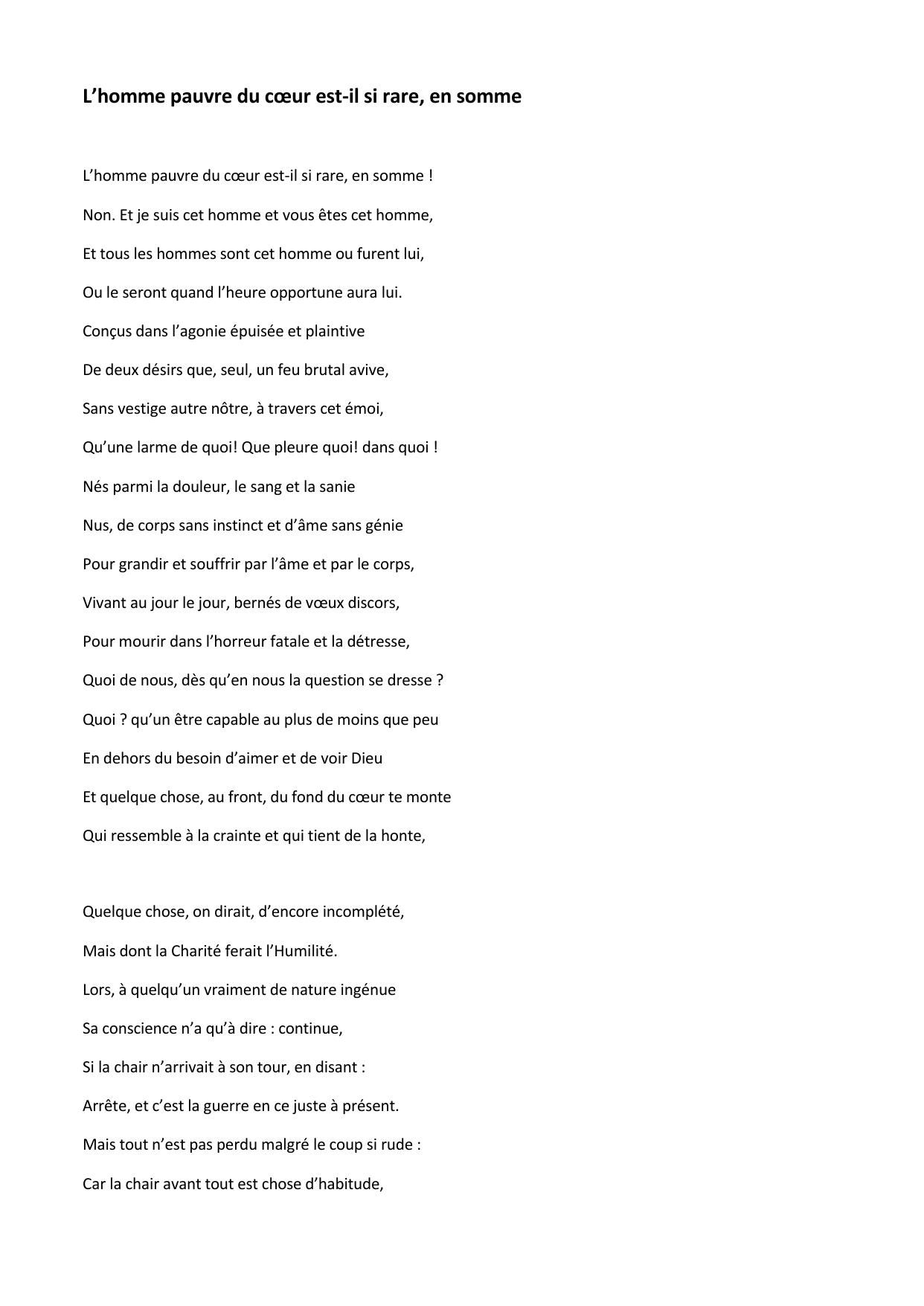 L’homme pauvre du cœur est-il si rare, en somme

L’homme pauvre du cœur est-il si rare, en somme !
Non. Et je suis cet homme et vous êtes cet homme,
Et tous les hommes sont cet homme ou furent lui,
Ou le seront quand l’heure opportune aura lui.
Conçus dans l’agonie épuisée et plaintive
De deux désirs que, seul, un feu brutal avive,
Sans vestige autre nôtre, à travers cet émoi,
Qu’une larme de quoi! Que pleure quoi! dans quoi !
Nés parmi la douleur, le sang et la sanie
Nus, de corps sans instinct et d’âme sans génie
Pour grandir et souffrir par l’âme et par le corps,
Vivant au jour le jour, bernés de vœux discors,
Pour mourir dans l’horreur fatale et la détresse,
Quoi de nous, dès qu’en nous la question se dresse ?
Quoi ? qu’un être capable au plus de moins que peu
En dehors du besoin d’aimer et de voir Dieu
Et quelque chose, au front, du fond du cœur te monte
Qui ressemble à la crainte et qui tient de la honte,

Quelque chose, on dirait, d’encore incomplété,
Mais dont la Charité ferait l’Humilité.
Lors, à quelqu’un vraiment de nature ingénue
Sa conscience n’a qu’à dire : continue,
Si la chair n’arrivait à son tour, en disant :
Arrête, et c’est la guerre en ce juste à présent.
Mais tout n’est pas perdu malgré le coup si rude :
Car la chair avant tout est chose d’habitude,